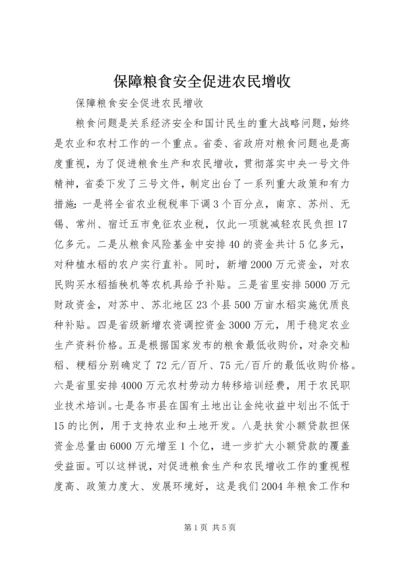 保障粮食安全促进农民增收

保障粮食安全促进农民增收

粮食问题是关系经济安全和国计民生的重大战略问题，始终是农业和农村工作的一个重点。省委、省政府对粮食问题也是高度重视，为了促进粮食生产和农民增收，贯彻落实中央一号文件精神，省委下发了三号文件，制定出台了一系列重大政策和有力措施：一是将全省农业税税率下调3个百分点，南京、苏州、无锡、常州、宿迁五市免征农业税，仅此一项就减轻农民负担17亿多元。二是从粮食风险基金中安排40的资金共计5亿多元，对种植水稻的农户实行直补。同时，新增2000万元资金，对农民购买水稻插秧机等农机具给予补贴。三是省里安排5000万元财政资金，对苏中、苏北地区23个县500万亩水稻实施优质良种补贴。四是省级新增农资调控资金3000万元，用于稳定农业生产资料价格。五是根据国家发布的粮食最低收购价，对杂交籼稻、粳稻分别确定了72元/百斤、75元/百斤的最低收购价格。六是省里安排4000万元农村劳动力转移培训经费，用于农民职业技术培训。七是各市县在国有土地出让金纯收益中划出不低于15的比例，用于支持农业和土地开发。八是扶贫小额贷款担保资金总量由6000万元增至1个亿，进一步扩大小额贷款的覆盖受益面。可以这样说，对促进粮食生产和农民增收工作的重视程度高、政策力度大、发展环境好，这是我们2004年粮食工作和

第1页 共5页